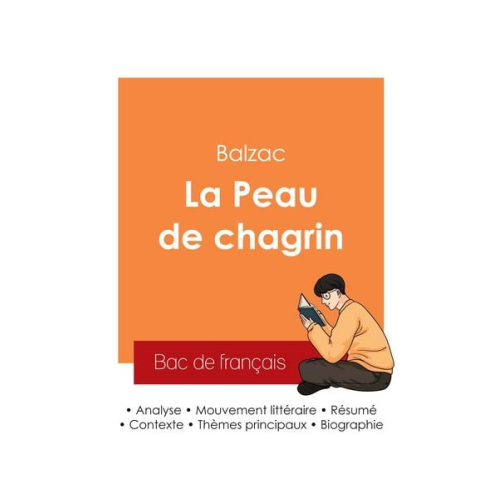 Balzac
La Peau de chagrin

Bac de français

• Analyse • Mouvement littéraire • Résumé
• Contexte • Thèmes principaux • Biographie